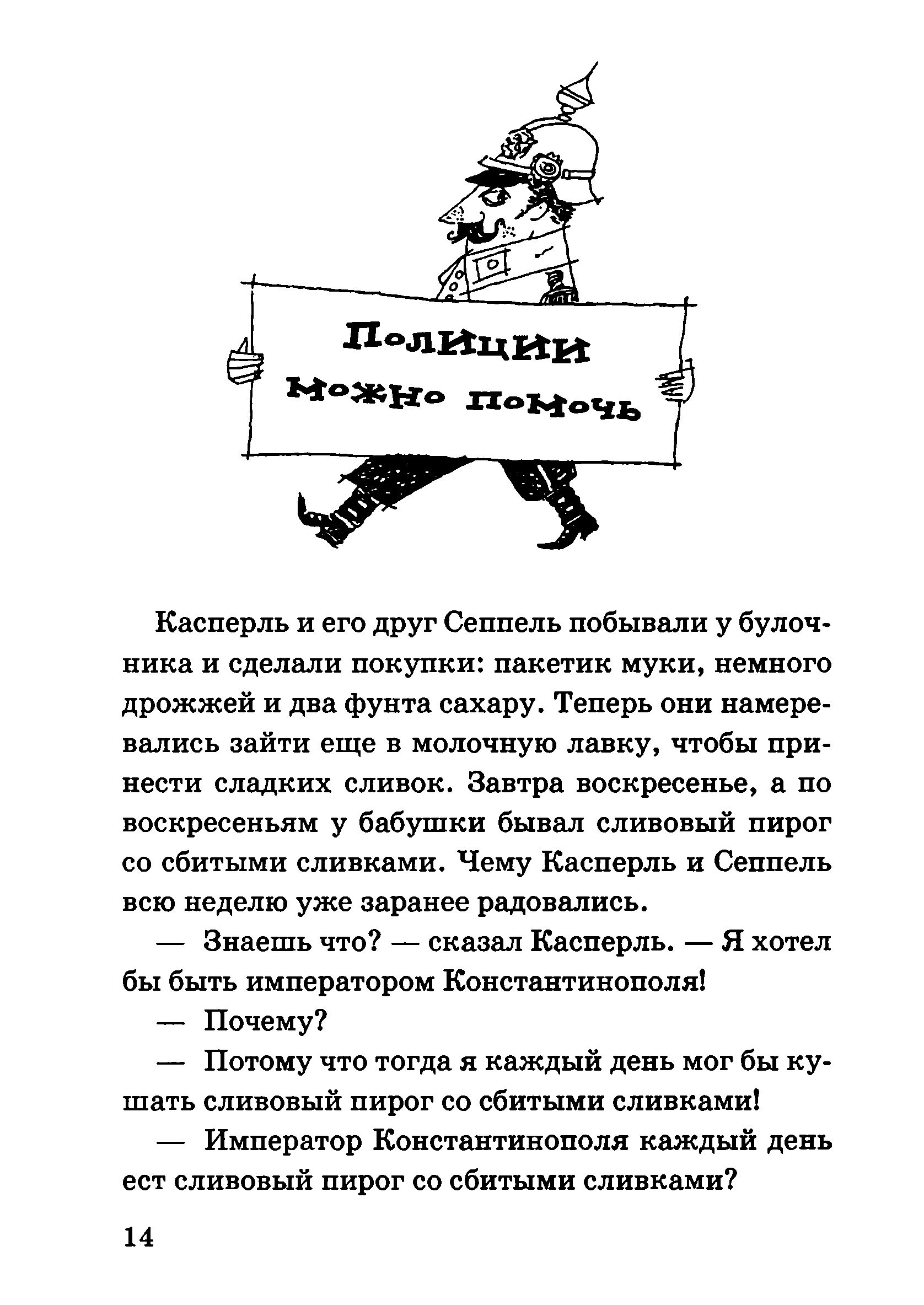 Полиции можно помочь

Касперль и его друг Сеппель побывали у булочника и сделали покупки: пакетик муки, немного дрожжей и два фунта сахару. Теперь они намеревались зайти еще в молочную лавку, чтобы принести сладких сливок. Завтра воскресенье, а по воскресеньям у бабушки бывал сливовый пирог со сбитыми сливками. Чему Касперль и Сеппель всю неделю уже заранее радовались.

— Знаешь что? — сказал Касперль. — Я хотел бы быть императором Константинополя!

— Почему?

— Потому что тогда я каждый день мог бы кушать сливовый пирог со сбитыми сливками!

— Император Константинополя каждый день ест сливовый пирог со сбитыми сливками?

14